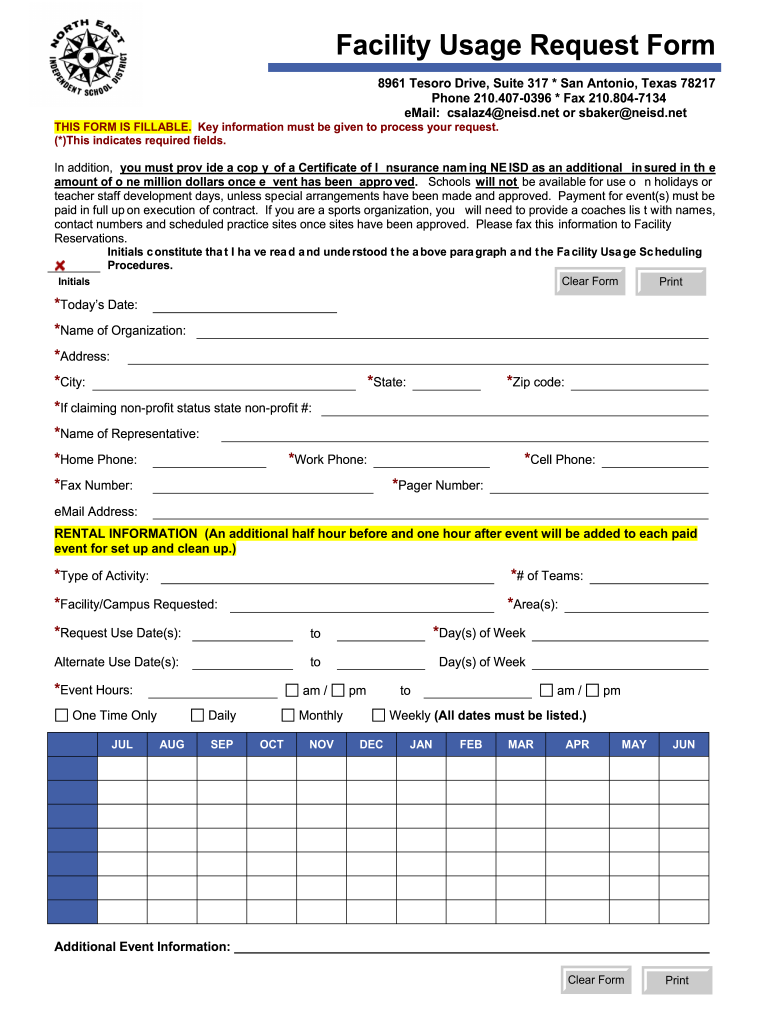 NORTH EAST INDEPENDENT SCHOOL DISTRICT

Facility Usage Request Form

8961 Tesoro Drive, Suite 317 * San Antonio, Texas 78217
Phone 210.407-0396 * Fax 210.804-7134
eMail: csalaz4@neisd.net or sbaker@neisd.net

THIS FORM IS FILLABLE. Key information must be given to process your request.
(*)This indicates required fields.

In addition, you must prov ide a cop y of a Certificate of I nsurance nam ing NE ISD as an additional in sured in th e amount of o ne million dollars once e vent has been appro ved. Schools will not be available for use o n holidays or teacher staff development days, unless special arrangements have been made and approved. Payment for event(s) must be paid in full up on execution of contract. If you are a sports organization, you will need to provide a coaches lis t with names, contact numbers and scheduled practice sites once sites have been approved. Please fax this information to Facility Reservations.

Initials constitute tha t I ha ve rea d a nd unde rstood t he a bove para graph a nd t he Fa cility Usa ge Sc heduling Procedures.

Initials

Clear Form Print

*Today's Date:

*Name of Organization:

*Address:

*City: *State: *Zip code:

*If claiming non-profit status state non-profit #:

*Name of Representative:

*Home Phone: *Work Phone: *Cell Phone:

*Fax Number: *Pager Number:

eMail Address:

RENTAL INFORMATION (An additional half hour before and one hour after event will be added to each paid event for set up and clean up.)

*Type of Activity: *# of Teams:

*Facility/Campus Requested: *Area(s):

*Request Use Date(s): to *Day(s) of Week

Alternate Use Date(s): to Day(s) of Week

*Event Hours: am / pm to am / pm

One Time Only Daily Monthly Weekly (All dates must be listed.)

| | JUL | AUG | SEP | OCT | NOV | DEC | JAN | FEB | MAR | APR | MAY | JUN |
|---|---|---|---|---|---|---|---|---|---|---|---|---|
| | | | | | | | | | | | | |
| | | | | | | | | | | | | |
| | | | | | | | | | | | | |
| | | | | | | | | | | | | |
| | | | | | | | | | | | | |
| | | | | | | | | | | | | |
| | | | | | | | | | | | | |

Additional Event Information:

Clear Form Print